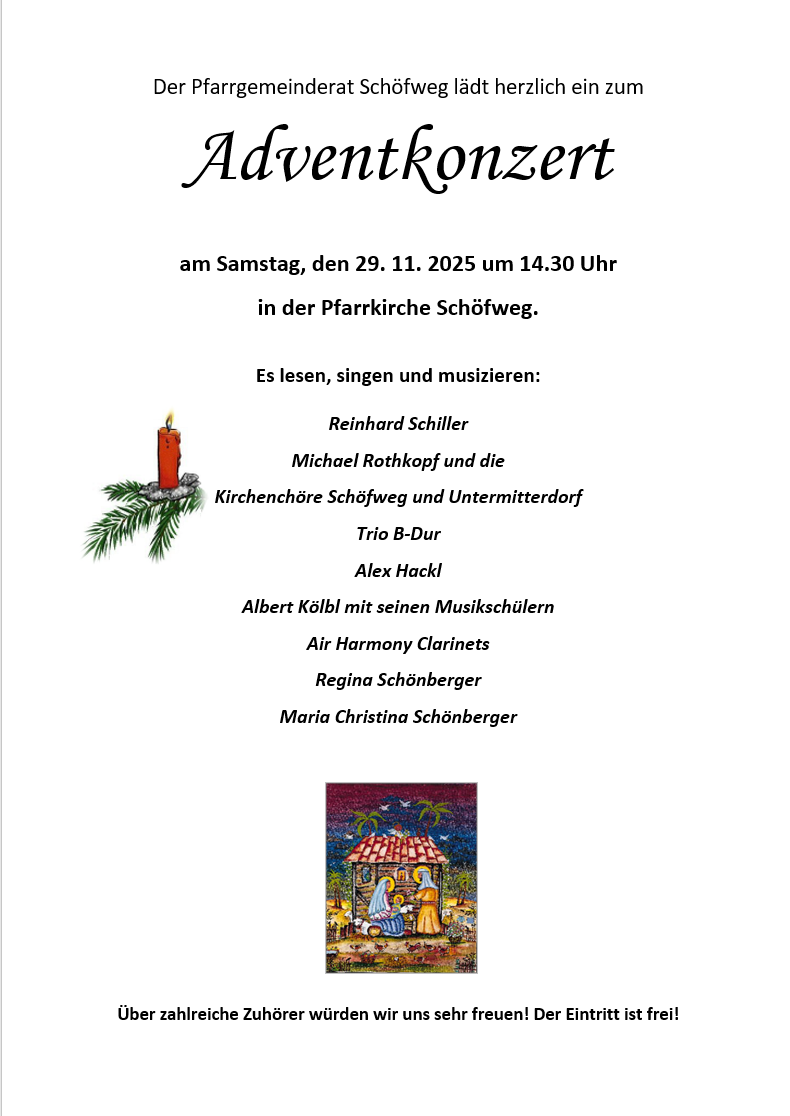 Der Pfarrgemeinderat Schöfweg lädt herzlich ein zum

Adventkonzert

am Samstag, den 29. 11. 2025 um 14.30 Uhr

in der Pfarrkirche Schöfweg.

Es lesen, singen und musizieren:

Reinhard Schiller

Michael Rothkopf und die

Kirchenchöre Schöfweg und Untermitterdorf

Trio B-Dur

Alex Hackl

Albert Kölbl mit seinen Musikschülern

Air Harmony Clarinets

Regina Schönberger

Maria Christina Schönberger

Über zahlreiche Zuhörer würden wir uns sehr freuen! Der Eintritt ist frei!